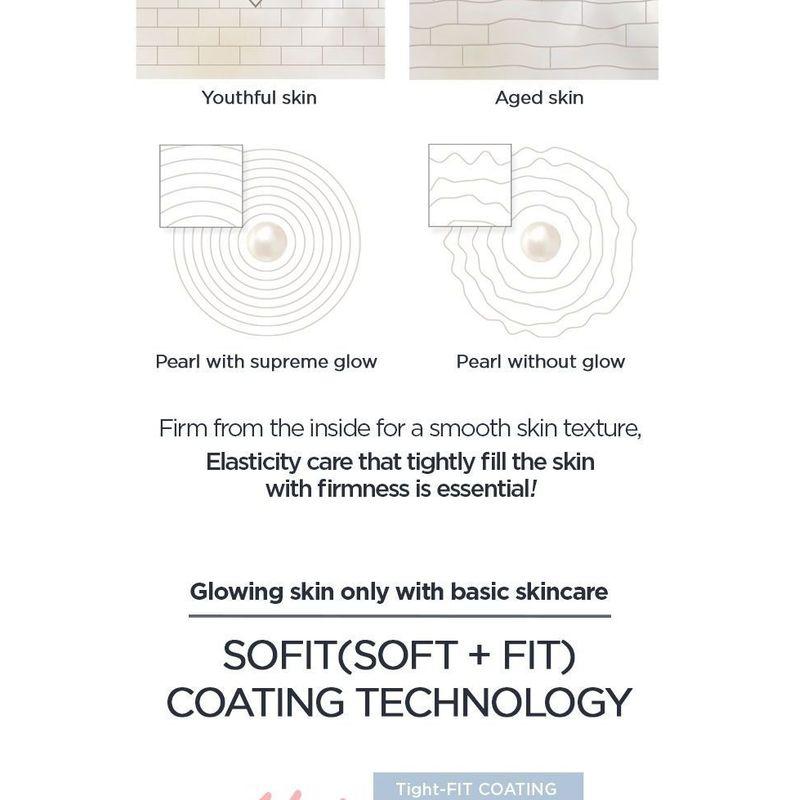 Youthful skin

Aged skin

Pearl with supreme glow

Pearl without glow

Firm from the inside for a smooth skin texture,
Elasticity care that tightly fill the skin with firmness is essential!

Glowing skin only with basic skincare

SOFIT(SOFT + FIT) COATING TECHNOLOGY

Tight-FIT COATING